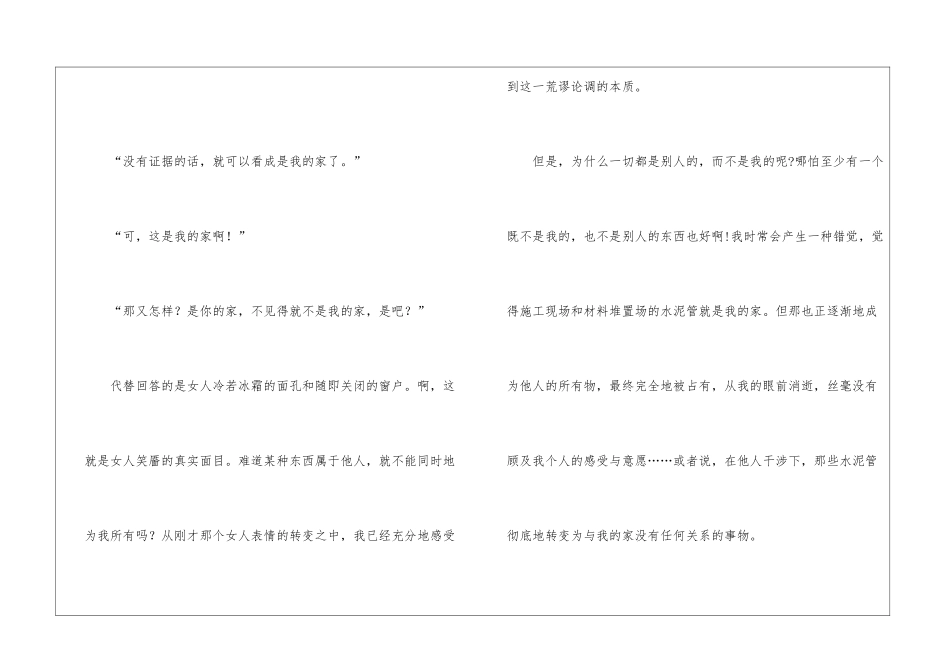 “没有证据的话，就可以看成是我的家了。”

“可，这是我的家啊！”

“那又怎样？是你的家，不见得就不是我的家，是吧？”

代替回答的是女人冷若冰霜的面孔和随即关闭的窗户。啊，这就是女人笑靥的真实面目。难道某种东西属于他人，就不能同时地为我所有吗？从刚才那个女人表情的转变之中，我已经充分地感受到这一荒谬论调的本质。

但是，为什么一切都是别人的，而不是我的呢?哪怕至少有一个既不是我的，也不是别人的东西也好啊!我时常会产生一种错觉，觉得施工现场和材料堆置场的水泥管就是我的家。但那也正逐渐地成为他人的所有物，最终完全地被占有，从我的眼前消逝，丝毫没有顾及我个人的感受与意愿……或者说，在他人干涉下，那些水泥管彻底地转变为与我的家没有任何关系的事物。